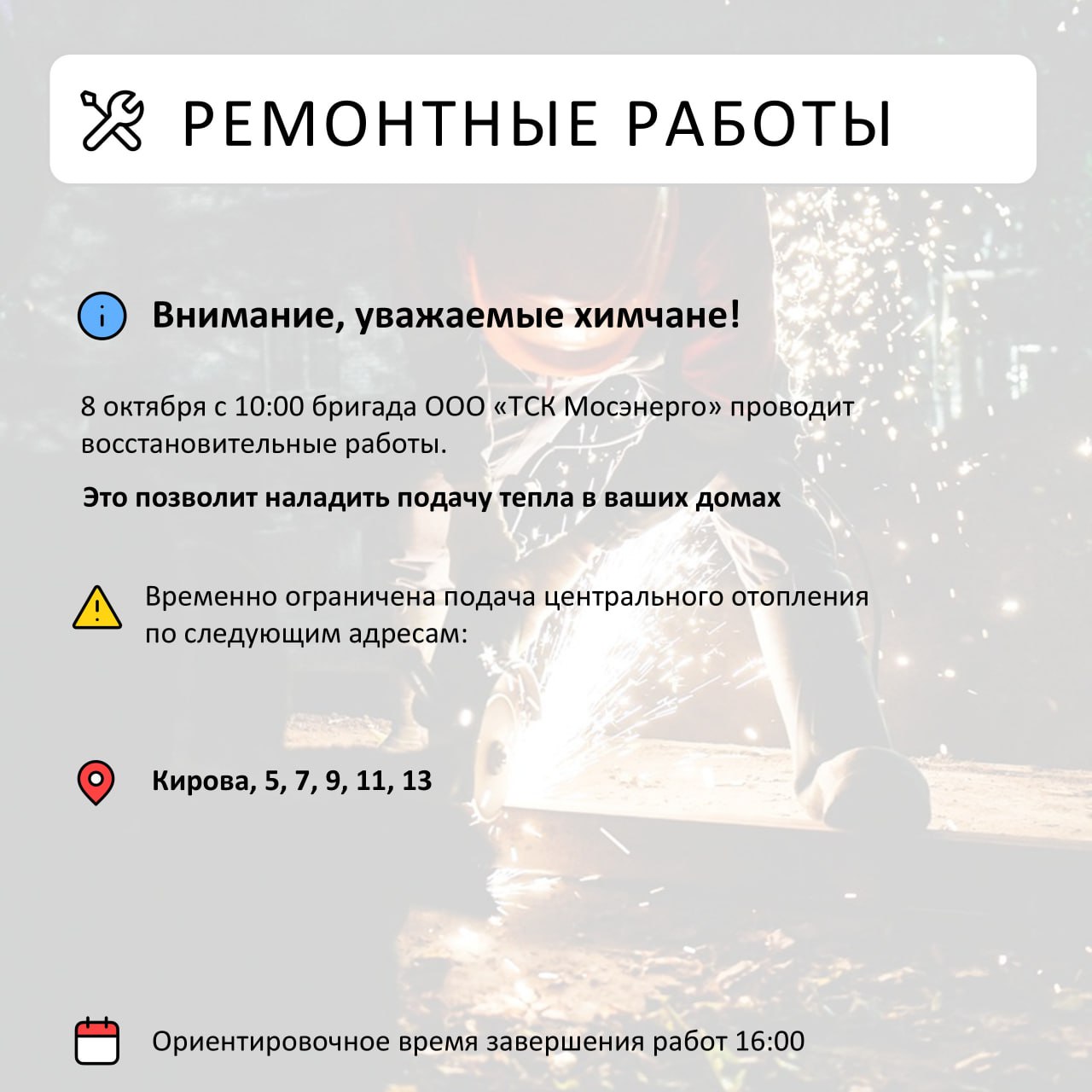 РЕМОНТНЫЕ РАБОТЫ

Внимание, уважаемые химчане!

8 октября с 10:00 бригада ООО «ТСК Мосэнерго» проводит восстановительные работы.

Это позволит наладить подачу тепла в ваших домах

Временно ограничена подача центрального отопления по следующим адресам:

Кирова, 5, 7, 9, 11, 13

Ориентировочное время завершения работ 16:00